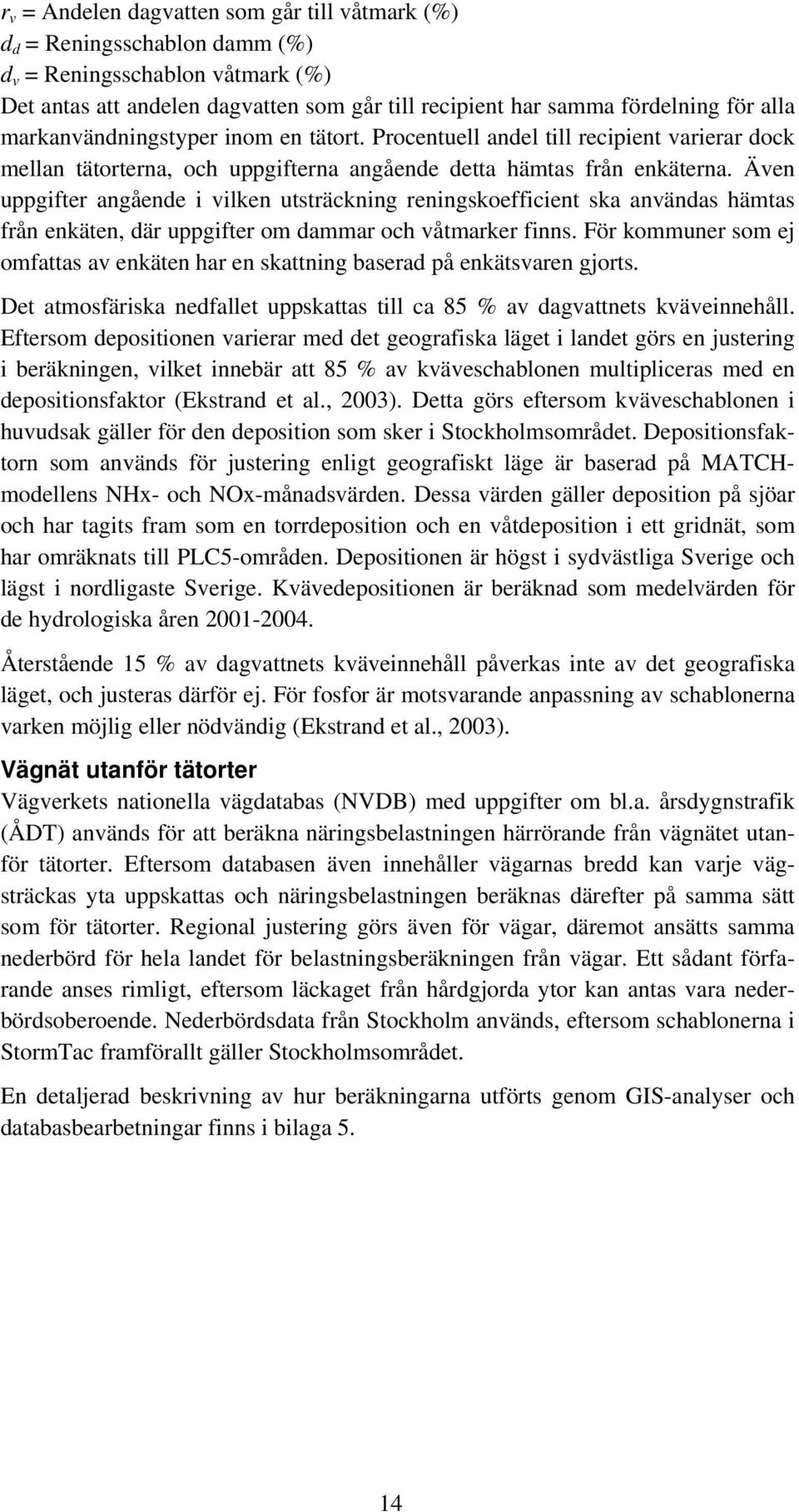 $r_v$ = Andelen dagvatten som går till våtmark (%)
$d_d$ = Reningsschablon damm (%)
$d_v$ = Reningsschablon våtmark (%)
Det antas att andelen dagvatten som går till recipient har samma fördelning för alla markanvändningstyper inom en tätort. Procentuell andel till recipient varierar dock mellan tätorterna, och uppgifterna angående detta hämtas från enkäterna. Även uppgifter angående i vilken utsträckning reningskoefficient ska användas hämtas från enkäten, där uppgifter om dammar och våtmarker finns. För kommuner som ej omfattas av enkäten har en skattning baserad på enkätsvaren gjorts.

Det atmosfäriska nedfallet uppskattas till ca 85 % av dagvattnets kväveinnehåll. Eftersom depositionen varierar med det geografiska läget i landet görs en justering i beräkningen, vilket innebär att 85 % av kväveschablonen multipliceras med en depositionsfaktor (Ekstrand et al., 2003). Detta görs eftersom kväveschablonen i huvudsak gäller för den deposition som sker i Stockholmsområdet. Depositionsfaktorn som används för justering enligt geografiskt läge är baserad på MATCH-modellens NHx- och NOx-månadsvärden. Dessa värden gäller deposition på sjöar och har tagits fram som en torrdeposition och en våtdeposition i ett gridnät, som har omräknats till PLC5-områden. Depositionen är högst i sydvästliga Sverige och lägst i nordligaste Sverige. Kvävedepositionen är beräknad som medelvärden för de hydrologiska åren 2001-2004.

Återstående 15 % av dagvattnets kväveinnehåll påverkas inte av det geografiska läget, och justeras därför ej. För fosfor är motsvarande anpassning av schablonerna varken möjlig eller nödvändig (Ekstrand et al., 2003).

Vägnät utanför tätorter
Vägverkets nationella vägdatabas (NVDB) med uppgifter om bl.a. årsdygnstrafik (ÅDT) används för att beräkna näringsbelastningen härrörande från vägnätet utanför tätorter. Eftersom databasen även innehåller vägarnas bredd kan varje vägsträckas yta uppskattas och näringsbelastningen beräknas därefter på samma sätt som för tätorter. Regional justering görs även för vägar, däremot ansätts samma nederbörd för hela landet för belastningsberäkningen från vägar. Ett sådant förfarande anses rimligt, eftersom läckaget från hårdgjorda ytor kan antas vara nederbördsoberoende. Nederbördsdata från Stockholm används, eftersom schablonerna i StormTac framförallt gäller Stockholmsområdet.

En detaljerad beskrivning av hur beräkningarna utförts genom GIS-analyser och databasbearbetningar finns i bilaga 5.

14